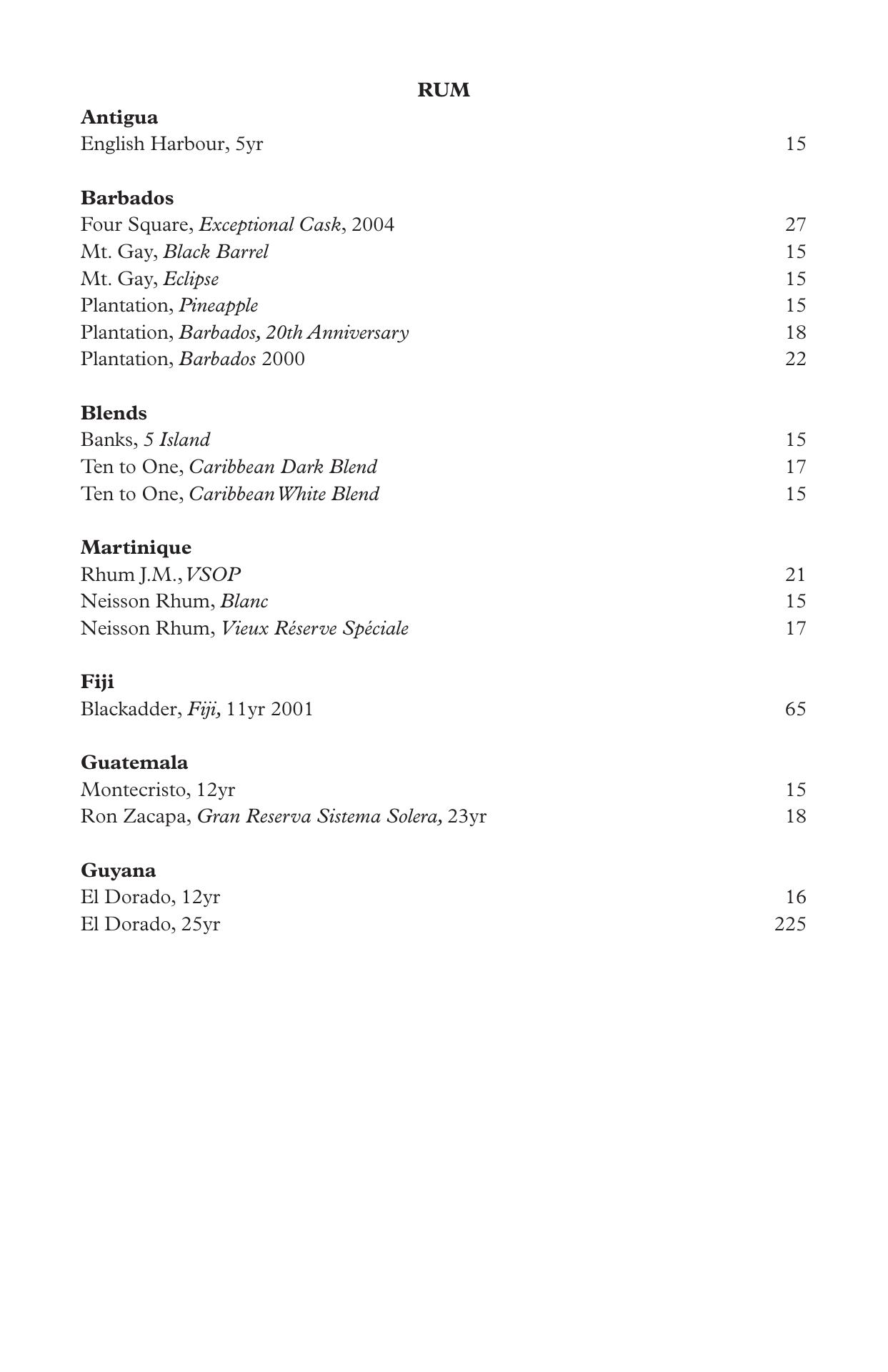 RUM

Antigua
English Harbour, 5yr 15

Barbados
Four Square, Exceptional Cask, 2004 27
Mt. Gay, Black Barrel 15
Mt. Gay, Eclipse 15
Plantation, Pineapple 15
Plantation, Barbados, 20th Anniversary 18
Plantation, Barbados 2000 22

Blends
Banks, 5 Island 15
Ten to One, Caribbean Dark Blend 17
Ten to One, Caribbean White Blend 15

Martinique
Rhum J.M., VSOP 21
Neisson Rhum, Blanc 15
Neisson Rhum, Vieux Réserve Spéciale 17

Fiji
Blackadder, Fiji, 11yr 2001 65

Guatemala
Montecristo, 12yr 15
Ron Zacapa, Gran Reserva Sistema Solera, 23yr 18

Guyana
El Dorado, 12yr 16
El Dorado, 25yr 225